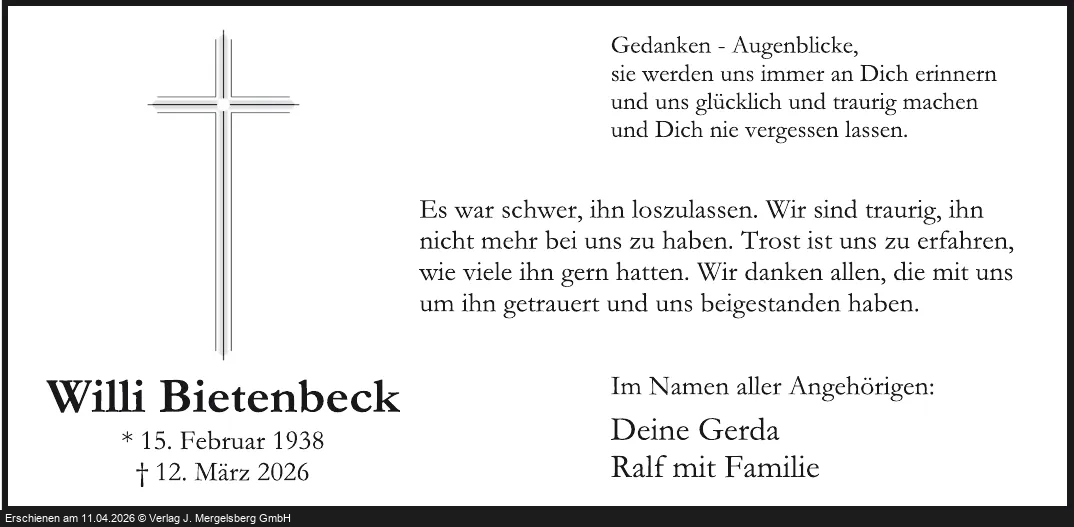 Gedanken - Augenblicke,
sie werden uns immer an Dich erinnern
und uns glücklich und traurig machen
und Dich nie vergessen lassen.

Es war schwer, ihn loszulassen. Wir sind traurig, ihn nicht mehr bei uns zu haben. Trost ist uns zu erfahren, wie viele ihn gern hatten. Wir danken allen, die mit uns um ihn getrauert und uns beigestanden haben.

Willi Bietenbeck
* 15. Februar 1938
† 12. März 2026

Im Namen aller Angehörigen:
Deine Gerda
Ralf mit Familie

Erschienen am 11.04.2026 © Verlag J. Mergelsberg GmbH